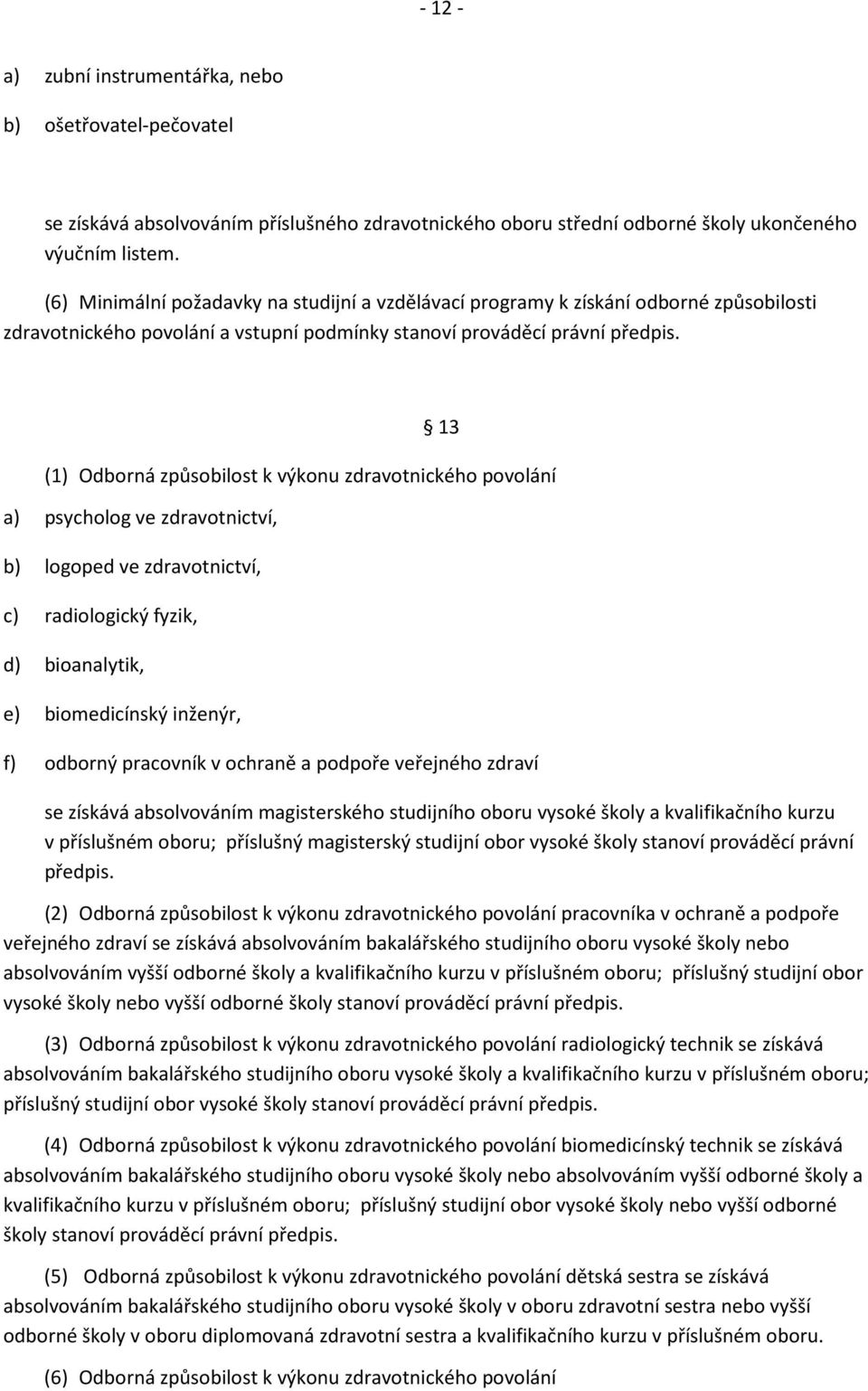 - 12 -

a) zubní instrumentářka, nebo

b) ošetřovatel-pečovatel

se získává absolvováním příslušného zdravotnického oboru střední odborné školy ukončeného výučním listem.

(6) Minimální požadavky na studijní a vzdělávací programy k získání odborné způsobilosti zdravotnického povolání a vstupní podmínky stanoví prováděcí právní předpis.

§ 13

(1) Odborná způsobilost k výkonu zdravotnického povolání

a) psycholog ve zdravotnictví,

b) logoped ve zdravotnictví,

c) radiologický fyzik,

d) bioanalytik,

e) biomedicínský inženýr,

f) odborný pracovník v ochraně a podpoře veřejného zdraví

se získává absolvováním magisterského studijního oboru vysoké školy a kvalifikačního kurzu v příslušném oboru; příslušný magisterský studijní obor vysoké školy stanoví prováděcí právní předpis.

(2) Odborná způsobilost k výkonu zdravotnického povolání pracovníka v ochraně a podpoře veřejného zdraví se získává absolvováním bakalářského studijního oboru vysoké školy nebo absolvováním vyšší odborné školy a kvalifikačního kurzu v příslušném oboru; příslušný studijní obor vysoké školy nebo vyšší odborné školy stanoví prováděcí právní předpis.

(3) Odborná způsobilost k výkonu zdravotnického povolání radiologický technik se získává absolvováním bakalářského studijního oboru vysoké školy a kvalifikačního kurzu v příslušném oboru; příslušný studijní obor vysoké školy stanoví prováděcí právní předpis.

(4) Odborná způsobilost k výkonu zdravotnického povolání biomedicínský technik se získává absolvováním bakalářského studijního oboru vysoké školy nebo absolvováním vyšší odborné školy a kvalifikačního kurzu v příslušném oboru; příslušný studijní obor vysoké školy nebo vyšší odborné školy stanoví prováděcí právní předpis.

(5) Odborná způsobilost k výkonu zdravotnického povolání dětská sestra se získává absolvováním bakalářského studijního oboru vysoké školy v oboru zdravotní sestra nebo vyšší odborné školy v oboru diplomovaná zdravotní sestra a kvalifikačního kurzu v příslušném oboru.

(6) Odborná způsobilost k výkonu zdravotnického povolání